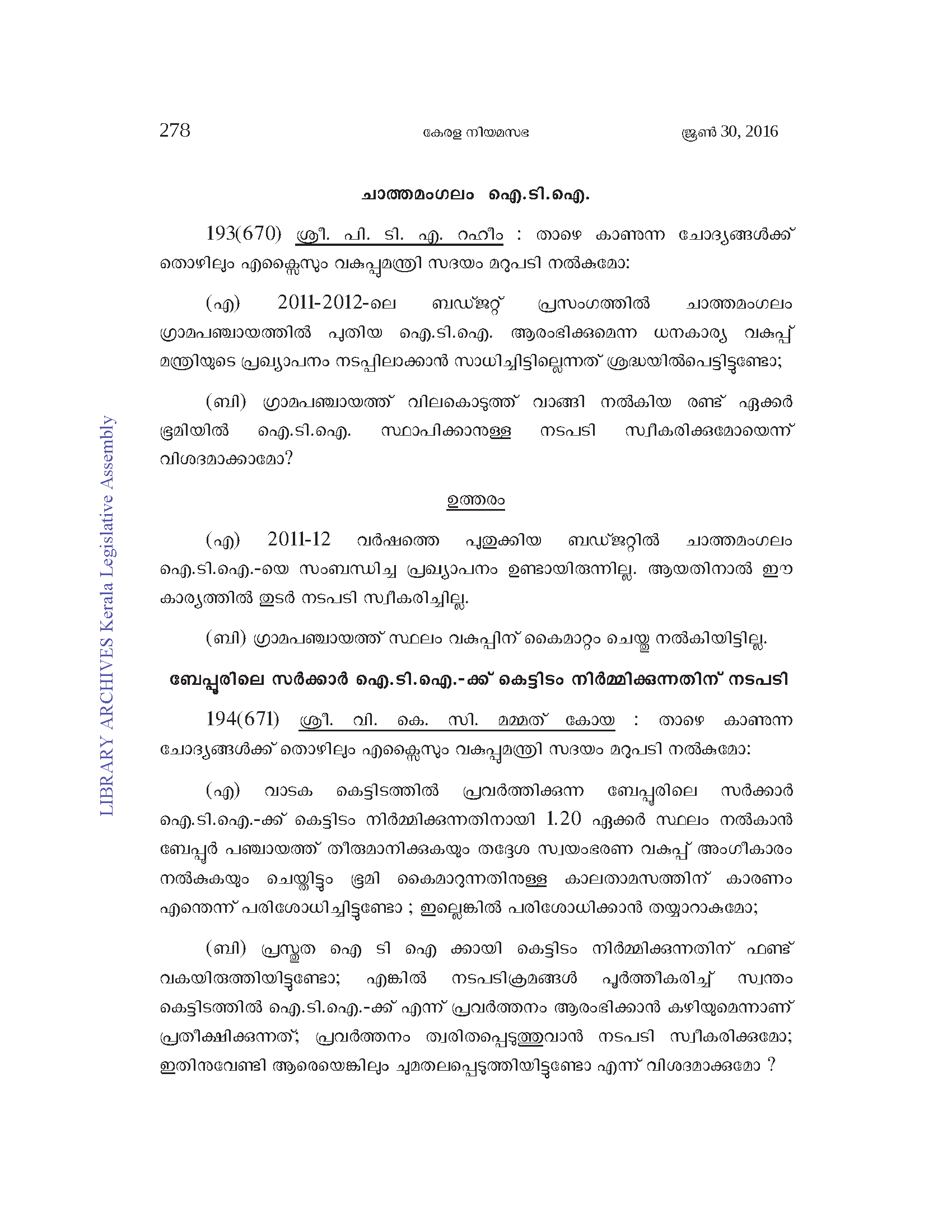 278 കേരള നിയമസഭ ജൂൺ 30, 2016

ചാത്തമംഗലം ഐ.ടി.ഐ.

193(670) ശ്രീ. പി. ടി. എ. റഹീം : താഴെ കാണുന്ന ചോദ്യങ്ങൾക്ക് തൊഴിലും എക്സൈസും വകുപ്പുമന്ത്രി സദയം മറുപടി നൽകുമോ:

(എ) 2011-2012-ലെ ബഡ്ജറ്റ് പ്രസംഗത്തിൽ ചാത്തമംഗലം ഗ്രാമപഞ്ചായത്തിൽ പുതിയ ഐ.ടി.ഐ. ആരംഭിക്കുമെന്ന ധനകാര്യ വകുപ്പ് മന്ത്രിയുടെ പ്രഖ്യാപനം നടപ്പിലാക്കാൻ സാധിച്ചിട്ടില്ലെന്നത് ശ്രദ്ധയിൽപെട്ടിട്ടുണ്ടോ;

(ബി) ഗ്രാമപഞ്ചായത്ത് വിലകൊടുത്ത് വാങ്ങി നൽകിയ രണ്ട് ഏക്കർ ഭൂമിയിൽ ഐ.ടി.ഐ. സ്ഥാപിക്കാനുള്ള നടപടി സ്വീകരിക്കുമോയെന്ന് വിശദമാക്കാമോ?

ഉത്തരം

(എ) 2011-12 വർഷത്തെ പുതുക്കിയ ബഡ്ജറ്റിൽ ചാത്തമംഗലം ഐ.ടി.ഐ.-യെ സംബന്ധിച്ച പ്രഖ്യാപനം ഉണ്ടായിരുന്നില്ല. ആയതിനാൽ ഈ കാര്യത്തിൽ തുടർ നടപടി സ്വീകരിച്ചില്ല.

(ബി) ഗ്രാമപഞ്ചായത്ത് സ്ഥലം വകുപ്പിന് കൈമാറ്റം ചെയ്തു നൽകിയിട്ടില്ല.

ബേപ്പൂരിലെ സർക്കാർ ഐ.ടി.ഐ.-ക്ക് കെട്ടിടം നിർമ്മിക്കുന്നതിന് നടപടി

194(671) ശ്രീ. വി. കെ. സി. മമ്മത് കോയ : താഴെ കാണുന്ന ചോദ്യങ്ങൾക്ക് തൊഴിലും എക്സൈസും വകുപ്പുമന്ത്രി സദയം മറുപടി നൽകുമോ:

(എ) വാടക കെട്ടിടത്തിൽ പ്രവർത്തിക്കുന്ന ബേപ്പൂരിലെ സർക്കാർ ഐ.ടി.ഐ.-ക്ക് കെട്ടിടം നിർമ്മിക്കുന്നതിനായി 1.20 ഏക്കർ സ്ഥലം നൽകാൻ ബേപ്പൂർ പഞ്ചായത്ത് തീരുമാനിക്കുകയും തദ്ദേശ സ്വയംഭരണ വകുപ്പ് അംഗീകാരം നൽകുകയും ചെയ്തിട്ടും ഭൂമി കൈമാറുന്നതിനുള്ള കാലതാമസത്തിന് കാരണം എന്തെന്ന് പരിശോധിച്ചിട്ടുണ്ടോ ; ഇല്ലെങ്കിൽ പരിശോധിക്കാൻ തയ്യാറാകുമോ;

(ബി) പ്രസ്തുത ഐ ടി ഐ ക്കായി കെട്ടിടം നിർമ്മിക്കുന്നതിന് ഫണ്ട് വകയിരുത്തിയിട്ടുണ്ടോ; എങ്കിൽ നടപടിക്രമങ്ങൾ പൂർത്തീകരിച്ച് സ്വന്തം കെട്ടിടത്തിൽ ഐ.ടി.ഐ.-ക്ക് എന്ന് പ്രവർത്തനം ആരംഭിക്കാൻ കഴിയുമെന്നാണ് പ്രതീക്ഷിക്കുന്നത്; പ്രവർത്തനം ത്വരിതപ്പെടുത്തുവാൻ നടപടി സ്വീകരിക്കുമോ; ഇതിനുവേണ്ടി ആരെയെങ്കിലും ചുമതലപ്പെടുത്തിയിട്ടുണ്ടോ എന്ന് വിശദമാക്കുമോ ?

LIBRARY ARCHIVES Kerala Legislative Assembly